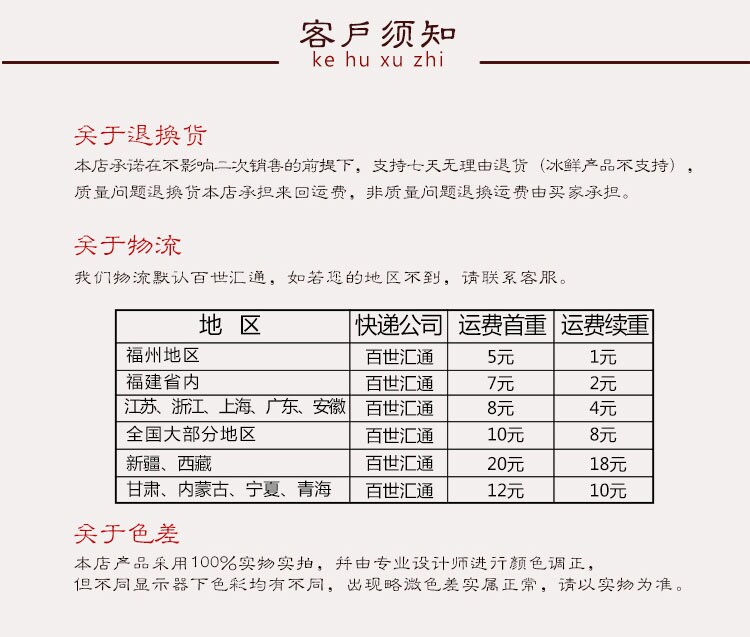 客户须知
ke hu xu zhi

关于退换货
本店承诺在不影响二次销售的前提下，支持七天无理由退货（冰鲜产品不支持），质量问题退换货本店承担来回运费，非质量问题退换运费由买家承担。

关于物流
我们物流默认百世汇通，如若您的地区不到，请联系客服。

| 地 区 | 快递公司 | 运费首重 | 运费续重 |
|---|---|---|---|
| 福州地区 | 百世汇通 | 5元 | 1元 |
| 福建省内 | 百世汇通 | 7元 | 2元 |
| 江苏、浙江、上海、广东、安徽 | 百世汇通 | 8元 | 4元 |
| 全国大部分地区 | 百世汇通 | 10元 | 8元 |
| 新疆、西藏 | 百世汇通 | 20元 | 18元 |
| 甘肃、内蒙古、宁夏、青海 | 百世汇通 | 12元 | 10元 |

关于色差
本店产品采用100%实物实拍，并由专业设计师进行颜色调正，但不同显示器下色彩均有不同，出现略微色差实属正常，请以实物为准。